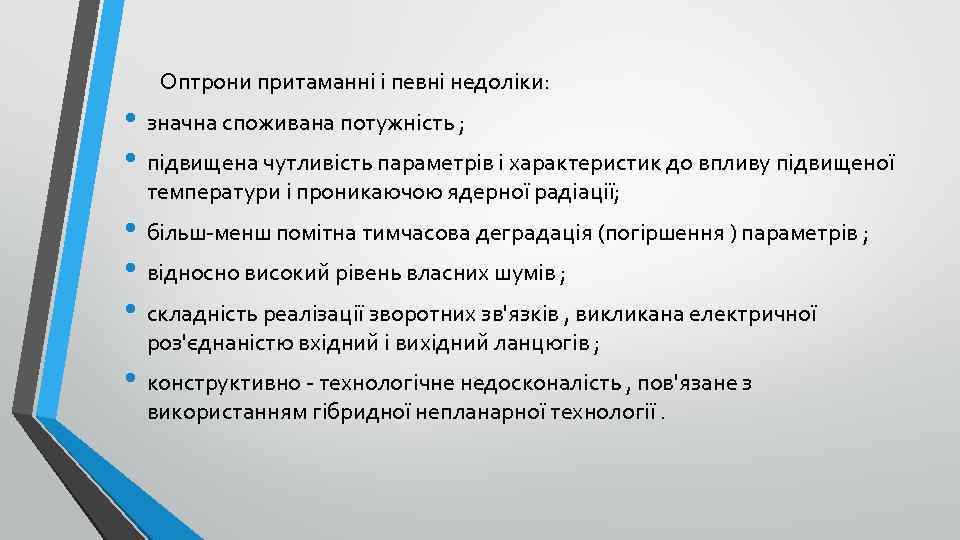 Оптрони притаманні і певні недоліки:

• значна споживана потужність ;
• підвищена чутливість параметрів і характеристик до впливу підвищеної температури і проникаючою ядерної радіації;
• більш-менш помітна тимчасова деградація (погіршення ) параметрів ;
• відносно високий рівень власних шумів ;
• складність реалізації зворотних зв'язків , викликана електричної роз'єднаністю вхідний і вихідний ланцюгів ;
• конструктивно - технологічне недосконалість , пов'язане з використанням гібридної непланарної технології .